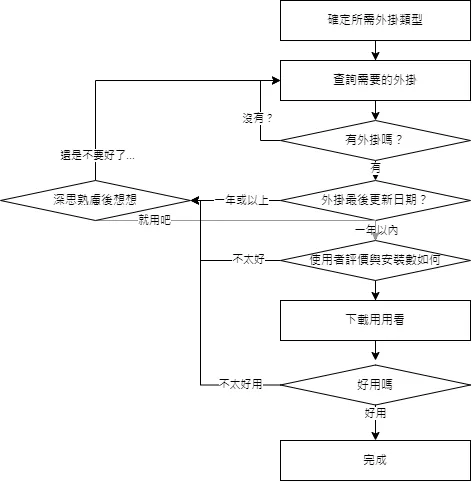 確定所需外掛類型

查詢需要的外掛

沒有？

有外掛嗎？

還是不要好了...

有

深思熟慮後想想

一年或以上

外掛最後更新日期？

就用吧

一年以內

不太好

使用者評價與安裝數如何

下載用用看

不太好用

好用嗎

好用

完成